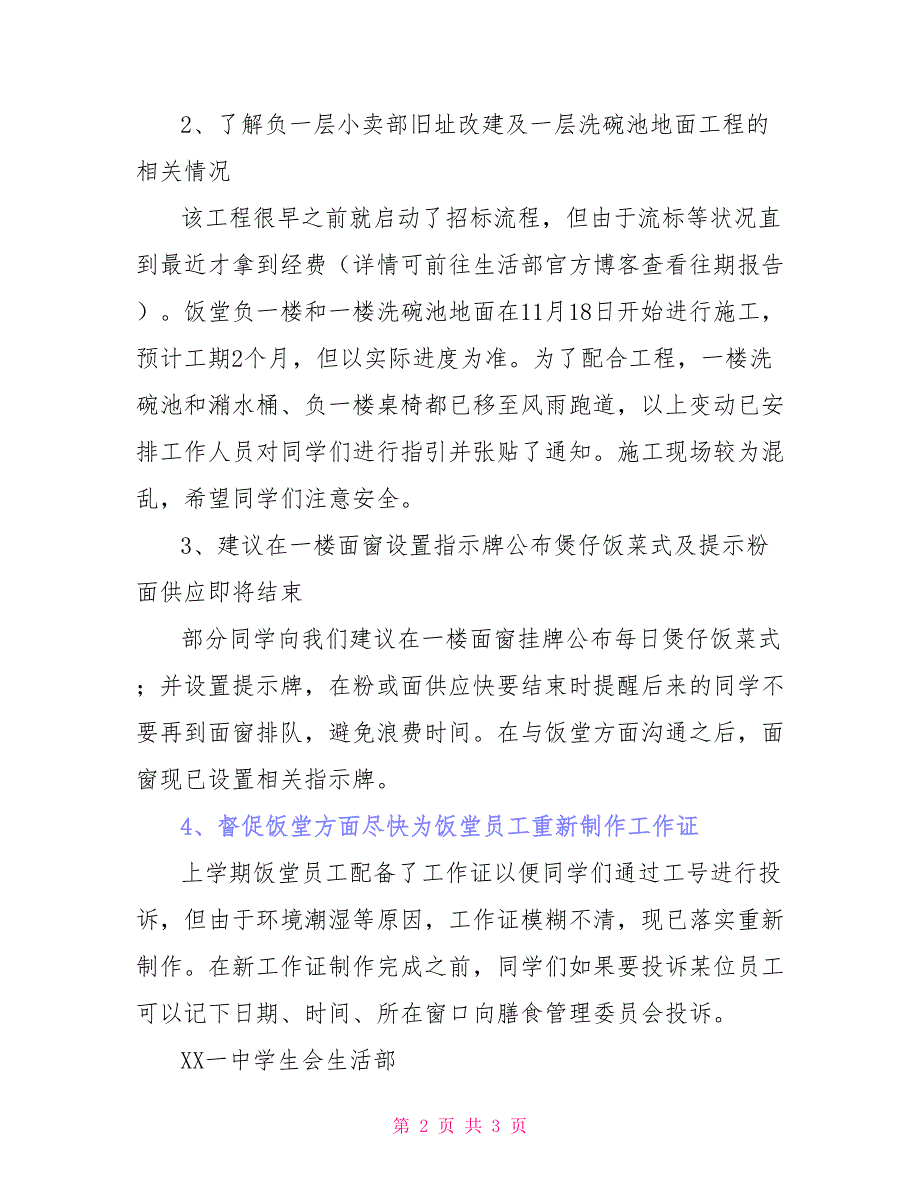 2、了解负一层小卖部旧址改建及一层洗碗池地面工程的相关情况

该工程很早之前就启动了招标流程，但由于流标等状况直到最近才拿到经费（详情可前往生活部官方博客查看往期报告）。饭堂负一楼和一楼洗碗池地面在11月18日开始进行施工，预计工期2个月，但以实际进度为准。为了配合工程，一楼洗碗池和潲水桶、负一楼桌椅都已移至风雨跑道，以上变动已安排工作人员对同学们进行指引并张贴了通知。施工现场较为混乱，希望同学们注意安全。

3、建议在一楼面窗设置指示牌公布煲仔饭菜式及提示粉面供应即将结束

部分同学向我们建议在一楼面窗挂牌公布每日煲仔饭菜式；并设置提示牌，在粉或面供应快要结束时提醒后来的同学不要再到面窗排队，避免浪费时间。在与饭堂方面沟通之后，面窗现已设置相关指示牌。

4、督促饭堂方面尽快为饭堂员工重新制作工作证

上学期饭堂员工配备了工作证以便同学们通过工号进行投诉，但由于环境潮湿等原因，工作证模糊不清，现已落实重新制作。在新工作证制作完成之前，同学们如果要投诉某位员工可以记下日期、时间、所在窗口向膳食管理委员会投诉。

XX一中学生会生活部

第 2 页 共 3 页